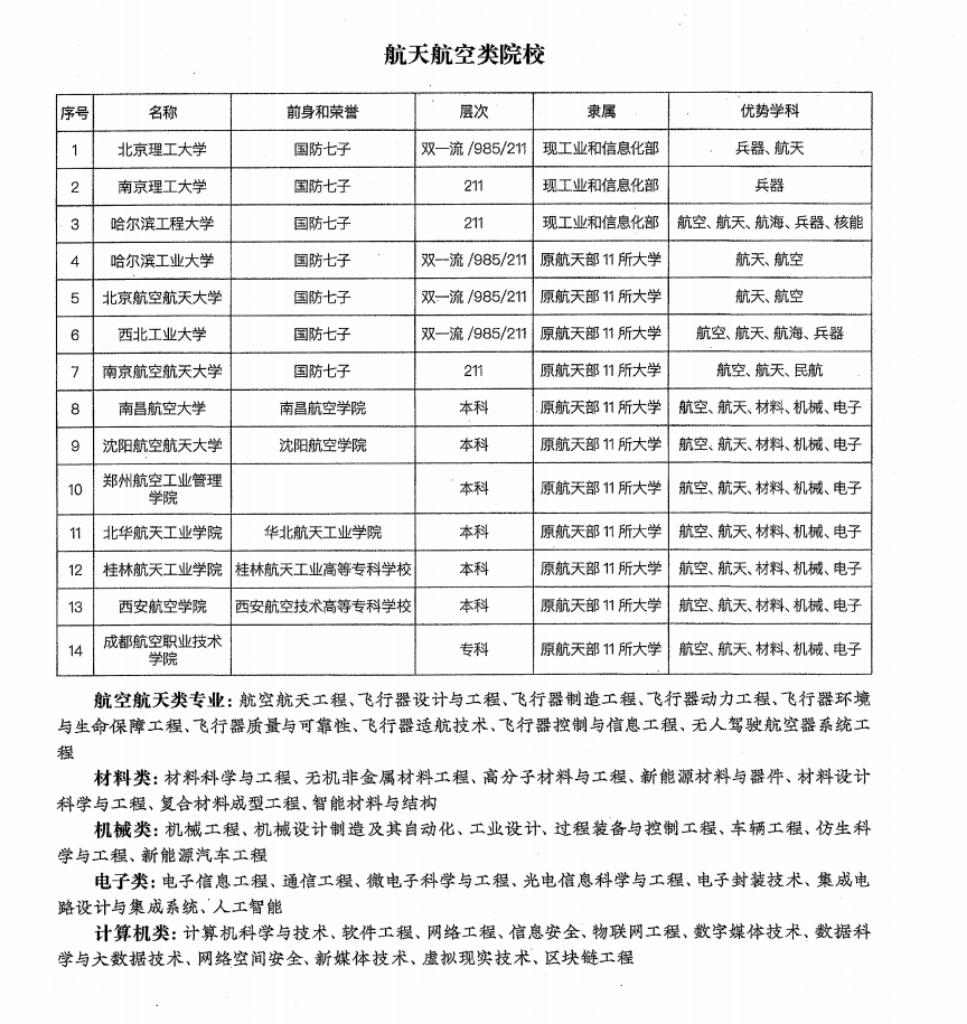 航天航空类院校

| 序号 | 名称 | 前身和荣誉 | 层次 | 隶属 | 优势学科 |
|---|---|---|---|---|---|
| 1 | 北京理工大学 | 国防七子 | 双一流 /985/211 | 现工业和信息化部 | 兵器、航天 |
| 2 | 南京理工大学 | 国防七子 | 211 | 现工业和信息化部 | 兵器 |
| 3 | 哈尔滨工程大学 | 国防七子 | 211 | 现工业和信息化部 | 航空、航天、航海、兵器、核能 |
| 4 | 哈尔滨工业大学 | 国防七子 | 双一流 /985/211 | 原航天部 11 所大学 | 航天、航空 |
| 5 | 北京航空航天大学 | 国防七子 | 双一流 /985/211 | 原航天部 11 所大学 | 航天、航空 |
| 6 | 西北工业大学 | 国防七子 | 双一流 /985/211 | 原航天部 11 所大学 | 航空、航天、航海、兵器 |
| 7 | 南京航空航天大学 | 国防七子 | 211 | 原航天部 11 所大学 | 航空、航天、民航 |
| 8 | 南昌航空大学 | 南昌航空学院 | 本科 | 原航天部 11 所大学 | 航空、航天、材料、机械、电子 |
| 9 | 沈阳航空航天大学 | 沈阳航空学院 | 本科 | 原航天部 11 所大学 | 航空、航天、材料、机械、电子 |
| 10 | 郑州航空工业管理学院 | | 本科 | 原航天部 11 所大学 | 航空、航天、材料、机械、电子 |
| 11 | 北华航天工业学院 | 华北航天工业学院 | 本科 | 原航天部 11 所大学 | 航空、航天、材料、机械、电子 |
| 12 | 桂林航天工业学院 | 桂林航天工业高等专科学校 | 本科 | 原航天部 11 所大学 | 航空、航天、材料、机械、电子 |
| 13 | 西安航空学院 | 西安航空技术高等专科学校 | 本科 | 原航天部 11 所大学 | 航空、航天、材料、机械、电子 |
| 14 | 成都航空职业技术学院 | | 专科 | 原航天部 11 所大学 | 航空、航天、材料、机械、电子 |

航空航天类专业：航空航天工程、飞行器设计与工程、飞行器制造工程、飞行器动力工程、飞行器环境与生命保障工程、飞行器质量与可靠性、飞行器适航技术、飞行器控制与信息工程、无人驾驶航空器系统工程

材料类：材料科学与工程、无机非金属材料工程、高分子材料与工程、新能源材料与器件、材料设计科学与工程、复合材料成型工程、智能材料与结构

机械类：机械工程、机械设计制造及其自动化、工业设计、过程装备与控制工程、车辆工程、仿生科学与工程、新能源汽车工程

电子类：电子信息工程、通信工程、微电子科学与工程、光电信息科学与工程、电子封装技术、集成电路设计与集成系统、人工智能

计算机类：计算机科学与技术、软件工程、网络工程、信息安全、物联网工程、数字媒体技术、数据科学与大数据技术、网络空间安全、新媒体技术、虚拟现实技术、区块链工程